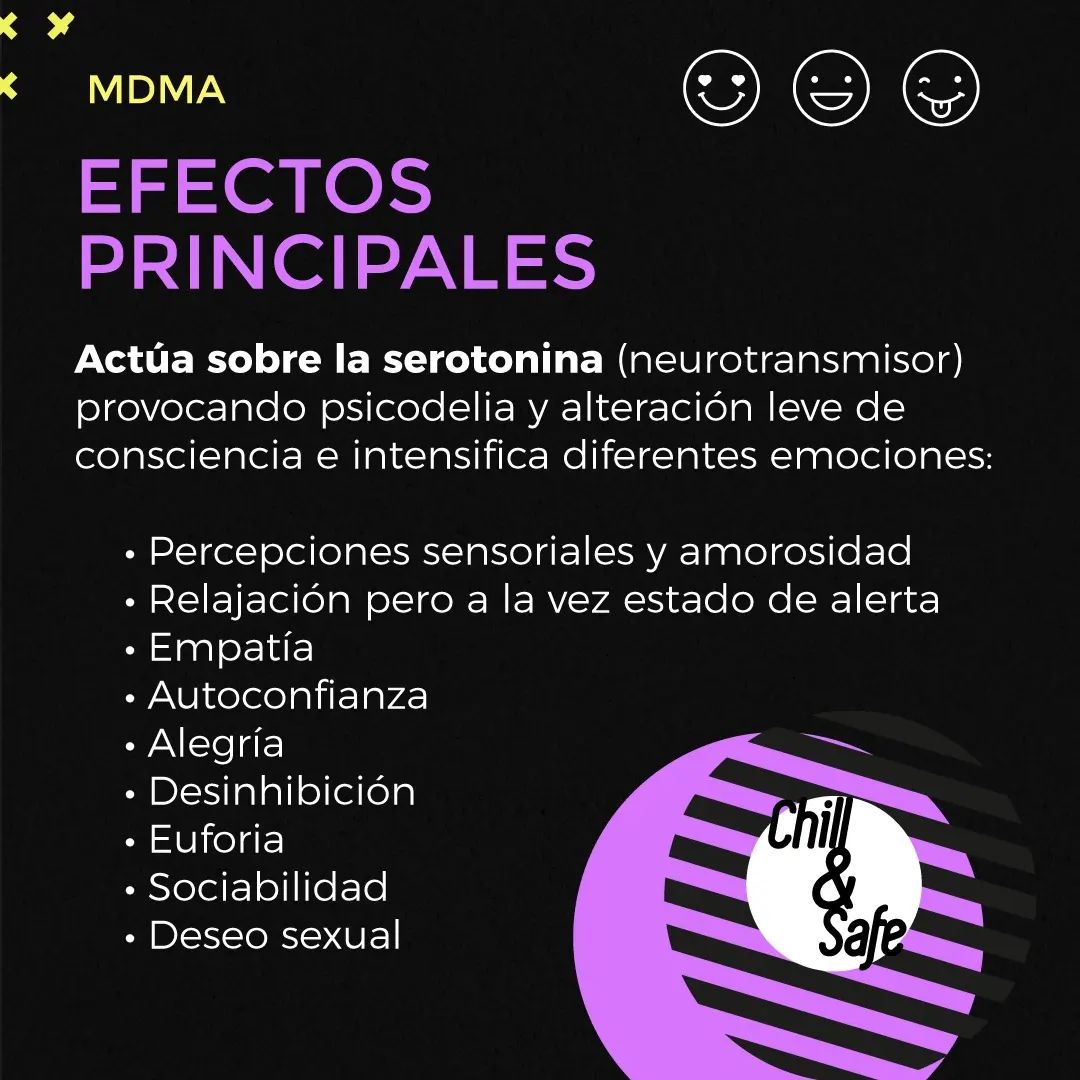 MDMA

EFECTOS PRINCIPALES

Actúa sobre la serotonina (neurotransmisor) provocando psicodelia y alteración leve de consciencia e intensifica diferentes emociones:

• Percepciones sensoriales y amorosidad
• Relajación pero a la vez estado de alerta
• Empatía
• Autoconfianza
• Alegría
• Desinhibición
• Euforia
• Sociabilidad
• Deseo sexual

Chill & Safe